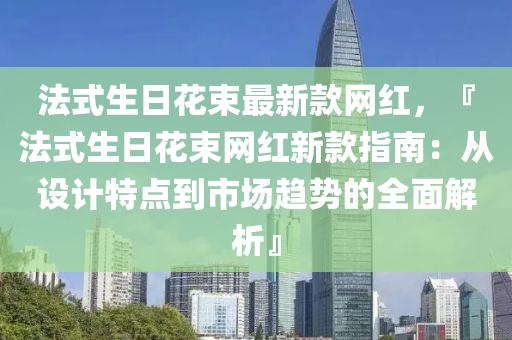 法式生日花束最新款网红，『法式生日花束网红新款指南：从设计特点到市场趋势的全面解析』